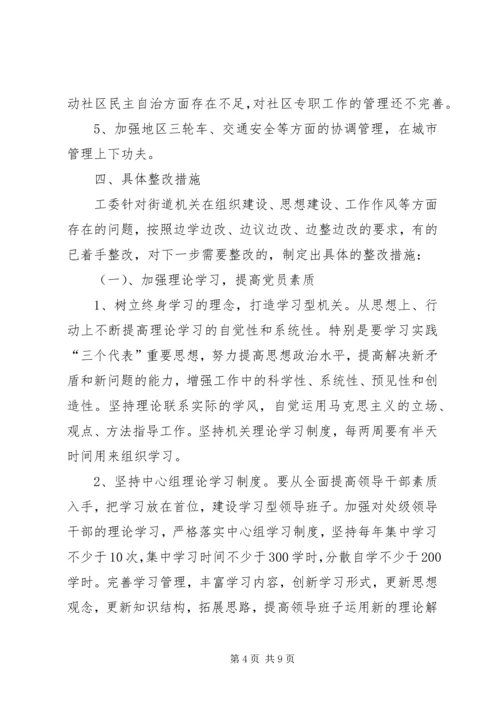 动社区民主自治方面存在不足,对社区专职工作的管理还不完善。

5、加强地区三轮车、交通安全等方面的协调管理，在城市管理上下功夫。

四、具体整改措施

工委针对街道机关在组织建设、思想建设、工作作风等方面存在的问题，按照边学边改、边议边改、边整边改的要求，有的已着手整改，对下一步需要整改的，制定出具体的整改措施：

（一）、加强理论学习，提高党员素质

1、树立终身学习的理念，打造学习型机关。从思想上、行动上不断提高理论学习的自觉性和系统性。特别是要学习实践“三个代表”重要思想，努力提高思想政治水平，提高解决新矛盾和新问题的能力，增强工作中的科学性、系统性、预见性和创造性。坚持理论联系实际的学风，自觉运用马克思主义的立场、观点、方法指导工作。坚持机关理论学习制度，每两周要有半天时间用来组织学习。

2、坚持中心组理论学习制度。要从全面提高领导干部素质入手，把学习放在首位，建设学习型领导班子。加强对处级领导干部的理论学习，严格落实中心组学习制度，坚持每年集中学习不少于10次，集中学习时间不少于300学时，分散自学不少于200学时。完善学习管理，丰富学习内容，创新学习形式，更新思想观念，更新知识结构，拓展思路，提高领导班子运用新的理论解

第4页 共9页